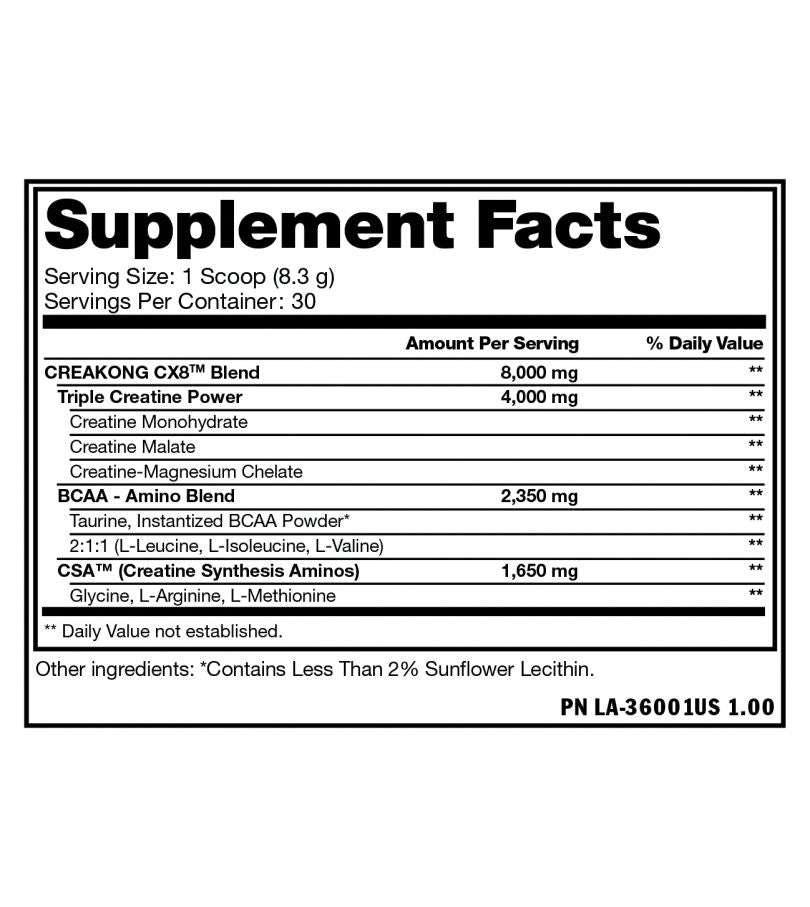 Supplement Facts

Serving Size: 1 Scoop (8.3 g)
Servings Per Container: 30

|  | Amount Per Serving | % Daily Value |
|---|---|---|
| CREAKONG CX8™ Blend | 8,000 mg | ** |
| Triple Creatine Power | 4,000 mg | ** |
| Creatine Monohydrate |  | ** |
| Creatine Malate |  | ** |
| Creatine-Magnesium Chelate |  | ** |
| BCAA - Amino Blend | 2,350 mg | ** |
| Taurine, Instantized BCAA Powder* |  | ** |
| 2:1:1 (L-Leucine, L-Isoleucine, L-Valine) |  | ** |
| CSA™ (Creatine Synthesis Aminos) | 1,650 mg | ** |
| Glycine, L-Arginine, L-Methionine |  | ** |

** Daily Value not established.

Other ingredients: *Contains Less Than 2% Sunflower Lecithin.

PN LA-36001US 1.00